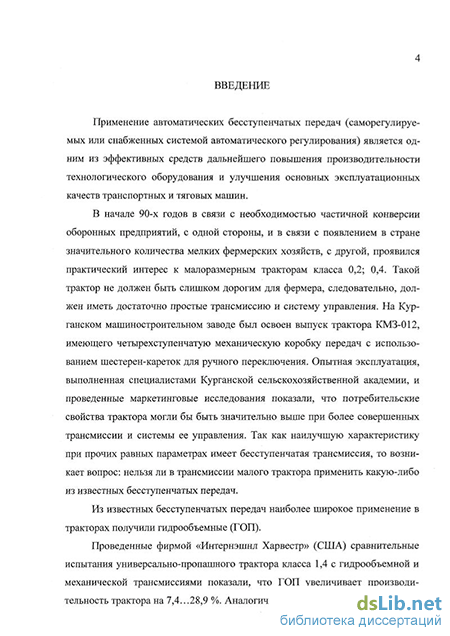 4

ВВЕДЕНИЕ

Применение автоматических бесступенчатых передач (саморегулируемых или снабженных системой автоматического регулирования) является одним из эффективных средств дальнейшего повышения производительности технологического оборудования и улучшения основных эксплуатационных качеств транспортных и тяговых машин.

В начале 90-х годов в связи с необходимостью частичной конверсии оборонных предприятий, с одной стороны, и в связи с появлением в стране значительного количества мелких фермерских хозяйств, с другой, проявился практический интерес к малоразмерным тракторам класса 0,2; 0,4. Такой трактор не должен быть слишком дорогим для фермера, следовательно, должен иметь достаточно простые трансмиссию и систему управления. На Курганском машиностроительном заводе был освоен выпуск трактора КМЗ-012, имеющего четырехступенчатую механическую коробку передач с использованием шестерен-кареток для ручного переключения. Опытная эксплуатация, выполненная специалистами Курганской сельскохозяйственной академии, и проведенные маркетинговые исследования показали, что потребительские свойства трактора могли бы быть значительно выше при более совершенных трансмиссии и системы ее управления. Так как наилучшую характеристику при прочих равных параметрах имеет бесступенчатая трансмиссия, то возникает вопрос: нельзя ли в трансмиссии малого трактора применить какую-либо из известных бесступенчатых передач.

Из известных бесступенчатых передач наиболее широкое применение в тракторах получили гидрообъемные (ГОП).

Проведенные фирмой «Интернэшнл Харвестр» (США) сравнительные испытания универсально-пропашного трактора класса 1,4 с гидрообъемной и механической трансмиссиями показали, что ГОП увеличивает производительность трактора на 7,4…28,9 %. Аналогич

dsLib.net
библиотека диссертаций